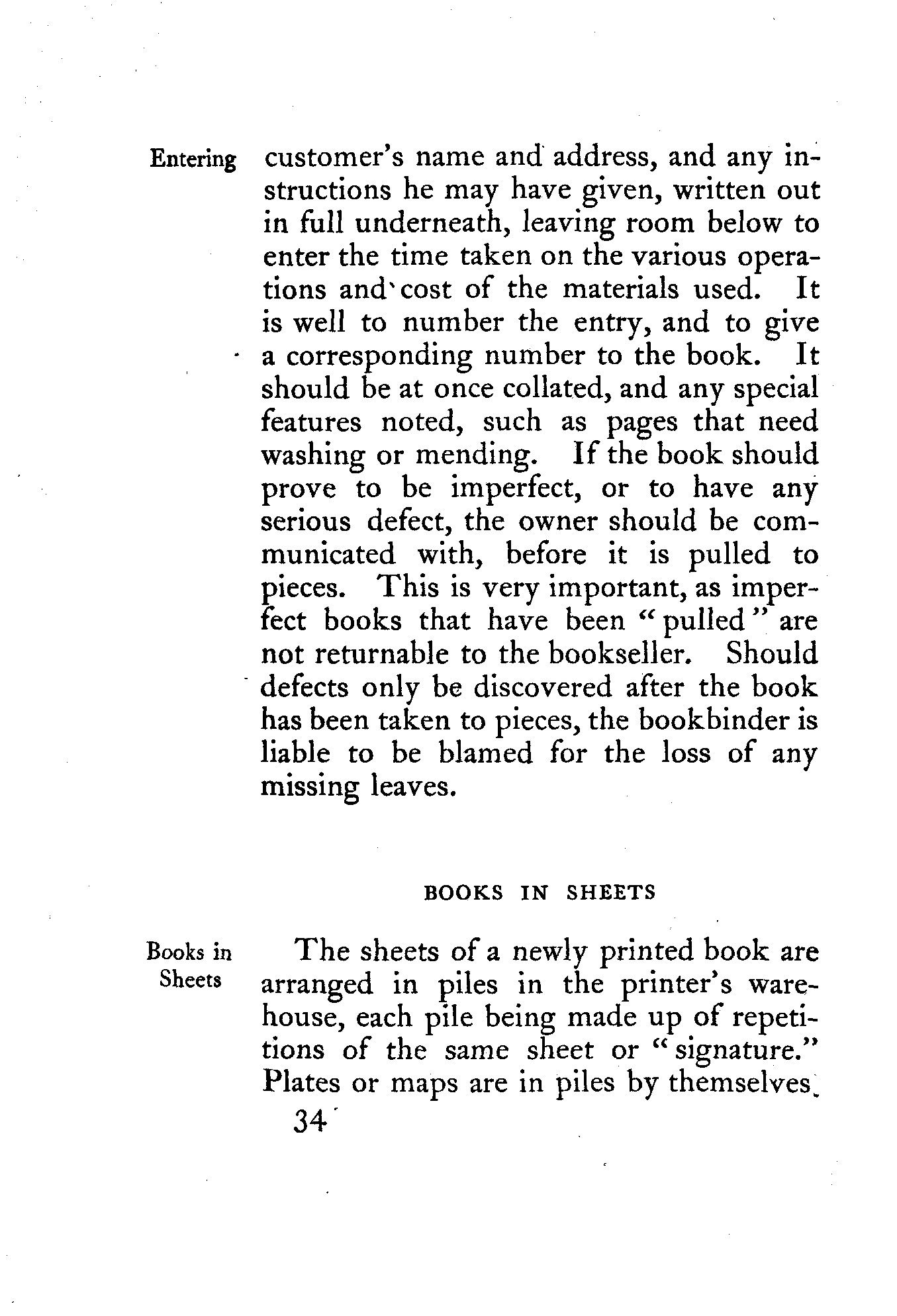 Entering

customer's name and address, and any instructions he may have given, written out in full underneath, leaving room below to enter the time taken on the various operations and cost of the materials used. It is well to number the entry, and to give a corresponding number to the book. It should be at once collated, and any special features noted, such as pages that need washing or mending. If the book should prove to be imperfect, or to have any serious defect, the owner should be communicated with, before it is pulled to pieces. This is very important, as imperfect books that have been "pulled" are not returnable to the bookseller. Should defects only be discovered after the book has been taken to pieces, the bookbinder is liable to be blamed for the loss of any missing leaves.

BOOKS IN SHEETS

Books in Sheets

The sheets of a newly printed book are arranged in piles in the printer's warehouse, each pile being made up of repetitions of the same sheet or "signature." Plates or maps are in piles by themselves.

34